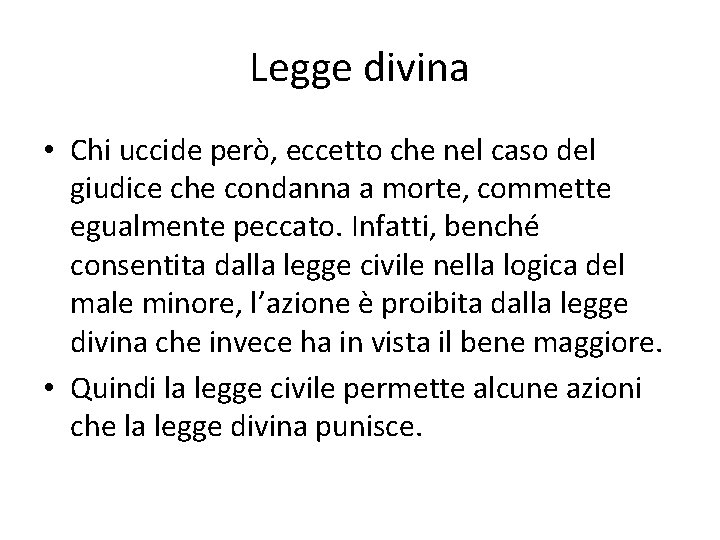 Legge divina

• Chi uccide però, eccetto che nel caso del giudice che condanna a morte, commette egualmente peccato. Infatti, benché consentita dalla legge civile nella logica del male minore, l’azione è proibita dalla legge divina che invece ha in vista il bene maggiore.
• Quindi la legge civile permette alcune azioni che la legge divina punisce.